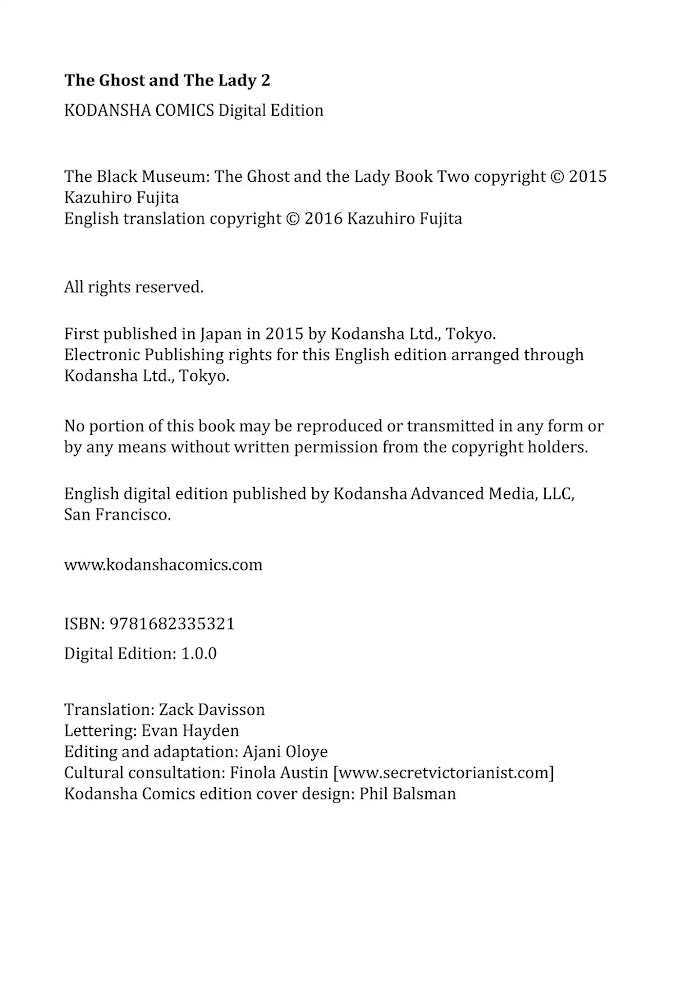 The Ghost and The Lady 2

KODANSHA COMICS Digital Edition

The Black Museum: The Ghost and the Lady Book Two copyright © 2015 Kazuhiro Fujita
English translation copyright © 2016 Kazuhiro Fujita

All rights reserved.

First published in Japan in 2015 by Kodansha Ltd., Tokyo.
Electronic Publishing rights for this English edition arranged through Kodansha Ltd., Tokyo.

No portion of this book may be reproduced or transmitted in any form or by any means without written permission from the copyright holders.

English digital edition published by Kodansha Advanced Media, LLC, San Francisco.

www.kodanshacomics.com

ISBN: 9781682335321

Digital Edition: 1.0.0

Translation: Zack Davisson
Lettering: Evan Hayden
Editing and adaptation: Ajani Oloye
Cultural consultation: Finola Austin [www.secretvictorianist.com]
Kodansha Comics edition cover design: Phil Balsman